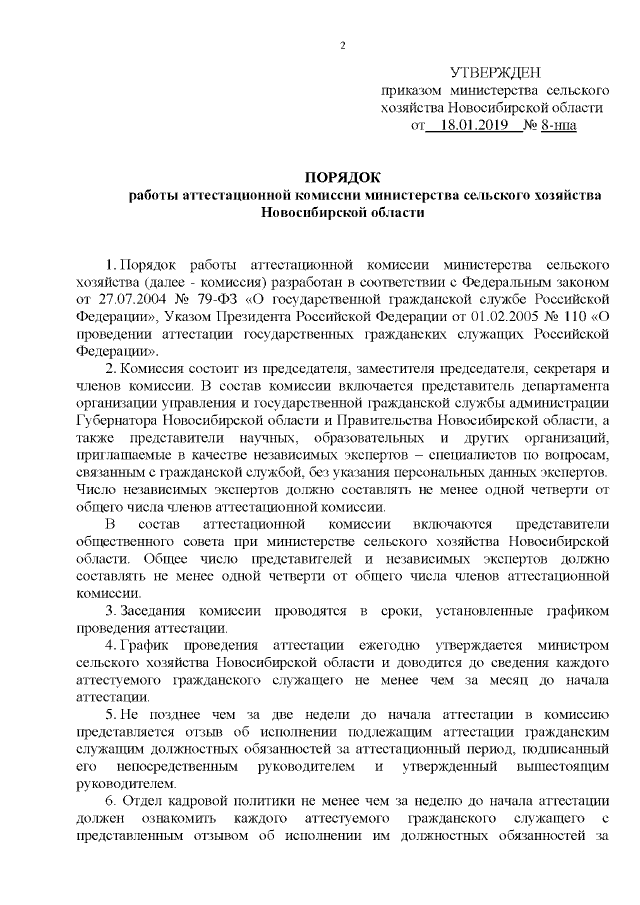 2

УТВЕРЖДЕН
приказом министерства сельского хозяйства Новосибирской области
от 18.01.2019 № 8-нпа

ПОРЯДОК
работы аттестационной комиссии министерства сельского хозяйства Новосибирской области

1. Порядок работы аттестационной комиссии министерства сельского хозяйства (далее - комиссия) разработан в соответствии с Федеральным законом от 27.07.2004 № 79-ФЗ «О государственной гражданской службе Российской Федерации», Указом Президента Российской Федерации от 01.02.2005 № 110 «О проведении аттестации государственных гражданских служащих Российской Федерации».

2. Комиссия состоит из председателя, заместителя председателя, секретаря и членов комиссии. В состав комиссии включается представитель департамента организации управления и государственной гражданской службы администрации Губернатора Новосибирской области и Правительства Новосибирской области, а также представители научных, образовательных и других организаций, приглашаемые в качестве независимых экспертов – специалистов по вопросам, связанным с гражданской службой, без указания персональных данных экспертов. Число независимых экспертов должно составлять не менее одной четверти от общего числа членов аттестационной комиссии.

В состав аттестационной комиссии включаются представители общественного совета при министерстве сельского хозяйства Новосибирской области. Общее число представителей и независимых экспертов должно составлять не менее одной четверти от общего числа членов аттестационной комиссии.

3. Заседания комиссии проводятся в сроки, установленные графиком проведения аттестации.

4. График проведения аттестации ежегодно утверждается министром сельского хозяйства Новосибирской области и доводится до сведения каждого аттестуемого гражданского служащего не менее чем за месяц до начала аттестации.

5. Не позднее чем за две недели до начала аттестации в комиссию представляется отзыв об исполнении подлежащим аттестации гражданским служащим должностных обязанностей за аттестационный период, подписанный его непосредственным руководителем и утвержденный вышестоящим руководителем.

6. Отдел кадровой политики не менее чем за неделю до начала аттестации должен ознакомить каждого аттестуемого гражданского служащего с представленным отзывом об исполнении им должностных обязанностей за